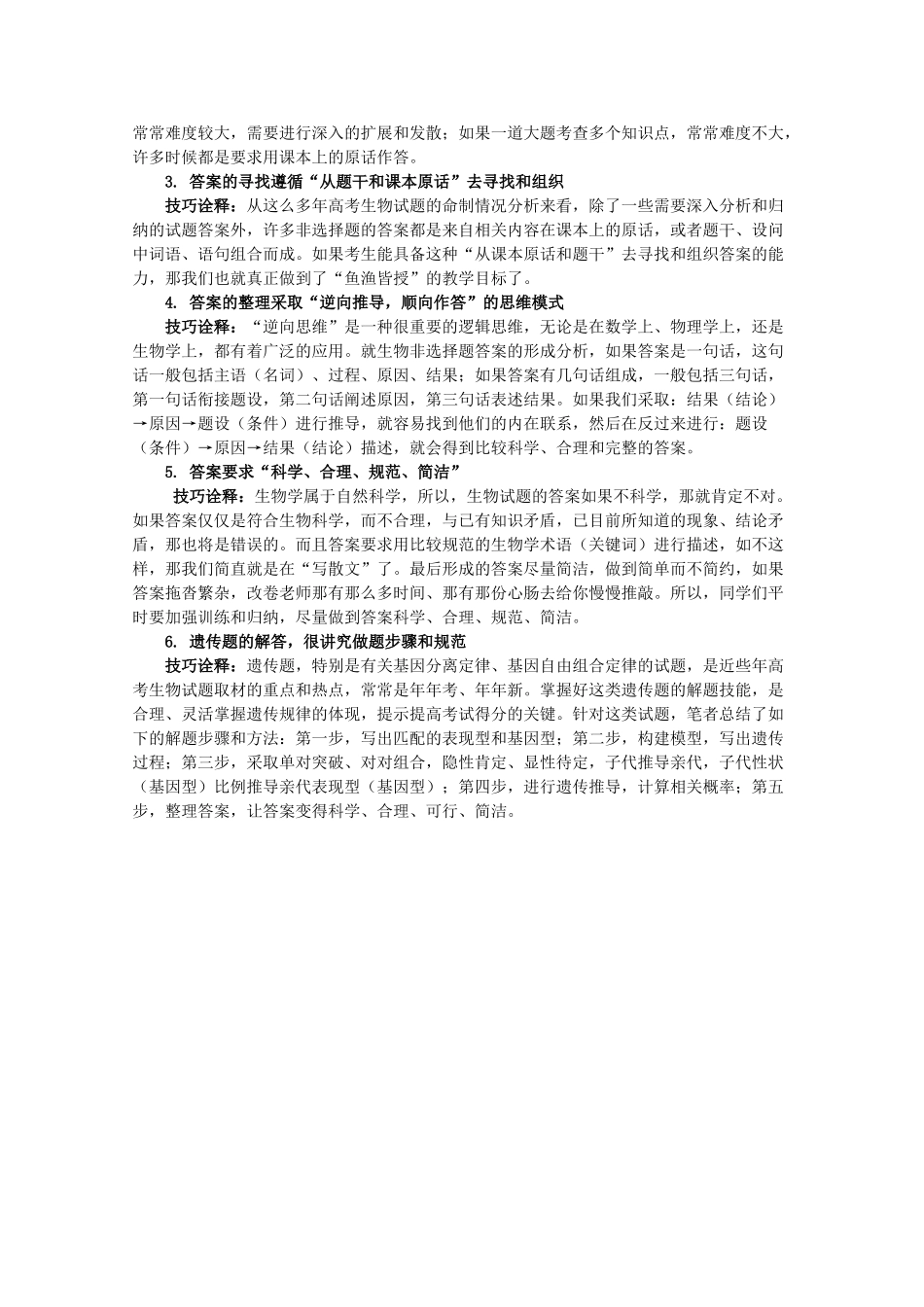 常常难度较大，需要进行深入的扩展和发散；如果一道大题考查多个知识点，常常难度不大，许多时候都是要求用课本上的原话作答。

3. 答案的寻找遵循“从题干和课本原话”去寻找和组织

技巧诠释：从这么多年高考生物试题的命制情况分析来看，除了一些需要深入分析和归纳的试题答案外，许多非选择题的答案都是来自相关内容在课本上的原话，或者题干、设问中词语、语句组合而成。如果考生能具备这种“从课本原话和题干”去寻找和组织答案的能力，那我们也就真正做到了“鱼渔皆授”的教学目标了。

4. 答案的整理采取“逆向推导，顺向作答”的思维模式

技巧诠释：“逆向思维”是一种很重要的逻辑思维，无论是在数学上、物理学上，还是生物学上，都有着广泛的应用。就生物非选择题答案的形成分析，如果答案是一句话，这句话一般包括主语（名词）、过程、原因、结果；如果答案有几句话组成，一般包括三句话，第一句话衔接题设，第二句话阐述原因，第三句话表述结果。如果我们采取：结果（结论）→原因→题设（条件）进行推导，就容易找到他们的内在联系，然后在反过来进行：题设（条件）→原因→结果（结论）描述，就会得到比较科学、合理和完整的答案。

5. 答案要求“科学、合理、规范、简洁”

技巧诠释：生物学属于自然科学，所以，生物试题的答案如果不科学，那就肯定不对。如果答案仅仅是符合生物科学，而不合理，与已有知识矛盾，已目前所知道的现象、结论矛盾，那也将是错误的。而且答案要求用比较规范的生物学术语（关键词）进行描述，如不这样，那我们简直就是在“写散文”了。最后形成的答案尽量简洁，做到简单而不简约，如果答案拖沓繁杂，改卷老师那有那么多时间、那有那份心肠去给你慢慢推敲。所以，同学们平时要加强训练和归纳，尽量做到答案科学、合理、规范、简洁。

6. 遗传题的解答，很讲究做题步骤和规范

技巧诠释：遗传题，特别是有关基因分离定律、基因自由组合定律的试题，是近些年高考生物试题取材的重点和热点，常常是年年考、年年新。掌握好这类遗传题的解题技能，是合理、灵活掌握遗传规律的体现，提示提高考试得分的关键。针对这类试题，笔者总结了如下的解题步骤和方法：第一步，写出匹配的表现型和基因型；第二步，构建模型，写出遗传过程；第三步，采取单对突破、对对组合，隐性肯定、显性待定，子代推导亲代，子代性状（基因型）比例推导亲代表现型（基因型）；第四步，进行遗传推导，计算相关概率；第五步，整理答案，让答案变得科学、合理、可行、简洁。